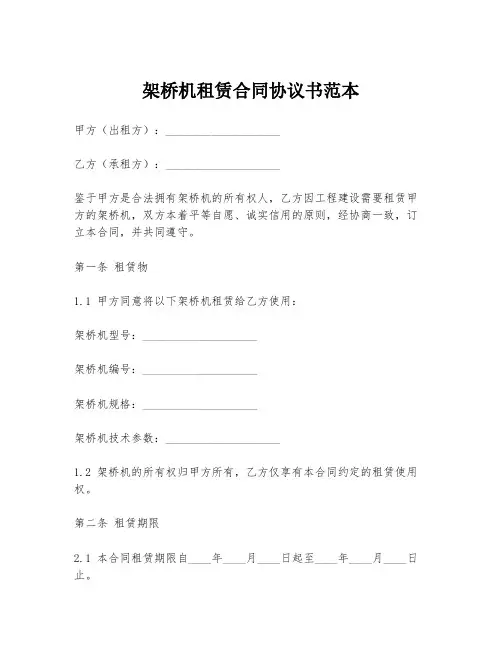 架桥机租赁合同协议书范本

甲方（出租方）：____________________

乙方（承租方）：____________________

鉴于甲方是合法拥有架桥机的所有权人，乙方因工程建设需要租赁甲方的架桥机，双方本着平等自愿、诚实信用的原则，经协商一致，订立本合同，并共同遵守。

第一条 租赁物

1.1 甲方同意将以下架桥机租赁给乙方使用：

架桥机型号：____________________

架桥机编号：____________________

架桥机规格：____________________

架桥机技术参数：____________________

1.2 架桥机的所有权归甲方所有，乙方仅享有本合同约定的租赁使用权。

第二条 租赁期限

2.1 本合同租赁期限自____年____月____日起至____年____月____日止。